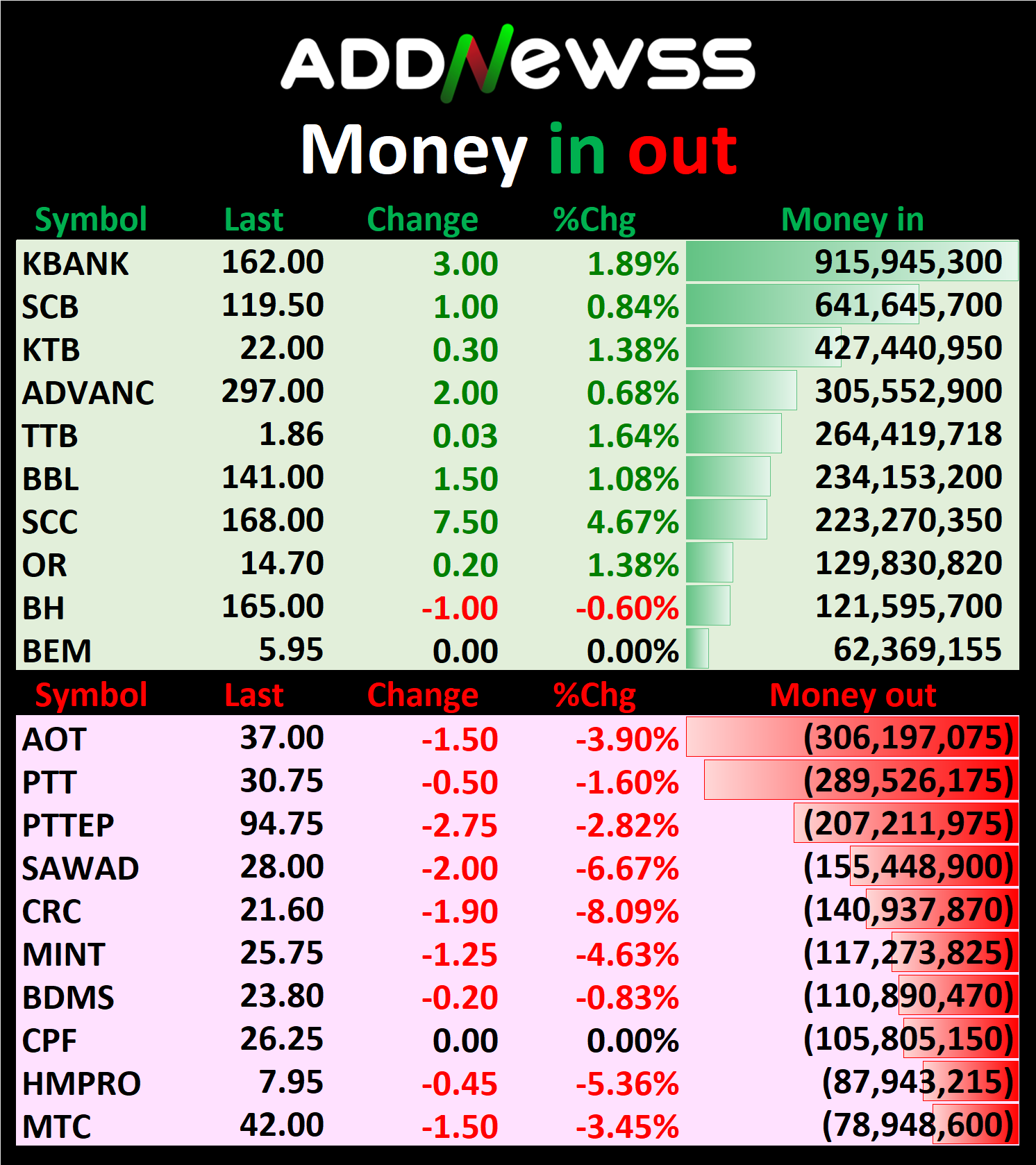 ADDNewss

Money in out

| Symbol | Last | Change | %Chg | Money in |
|---|---|---|---|---|
| KBANK | 162.00 | 3.00 | 1.89% | 915,945,300 |
| SCB | 119.50 | 1.00 | 0.84% | 641,645,700 |
| KTB | 22.00 | 0.30 | 1.38% | 427,440,950 |
| ADVANC | 297.00 | 2.00 | 0.68% | 305,552,900 |
| TTB | 1.86 | 0.03 | 1.64% | 264,419,718 |
| BBL | 141.00 | 1.50 | 1.08% | 234,153,200 |
| SCC | 168.00 | 7.50 | 4.67% | 223,270,350 |
| OR | 14.70 | 0.20 | 1.38% | 129,830,820 |
| BH | 165.00 | -1.00 | -0.60% | 121,595,700 |
| BEM | 5.95 | 0.00 | 0.00% | 62,369,155 |

| Symbol | Last | Change | %Chg | Money out |
|---|---|---|---|---|
| AOT | 37.00 | -1.50 | -3.90% | (306,197,075) |
| PTT | 30.75 | -0.50 | -1.60% | (289,526,175) |
| PTTEP | 94.75 | -2.75 | -2.82% | (207,211,975) |
| SAWAD | 28.00 | -2.00 | -6.67% | (155,448,900) |
| CRC | 21.60 | -1.90 | -8.09% | (140,937,870) |
| MINT | 25.75 | -1.25 | -4.63% | (117,273,825) |
| BDMS | 23.80 | -0.20 | -0.83% | (110,890,470) |
| CPF | 26.25 | 0.00 | 0.00% | (105,805,150) |
| HMPRO | 7.95 | -0.45 | -5.36% | (87,943,215) |
| MTC | 42.00 | -1.50 | -3.45% | (78,948,600) |